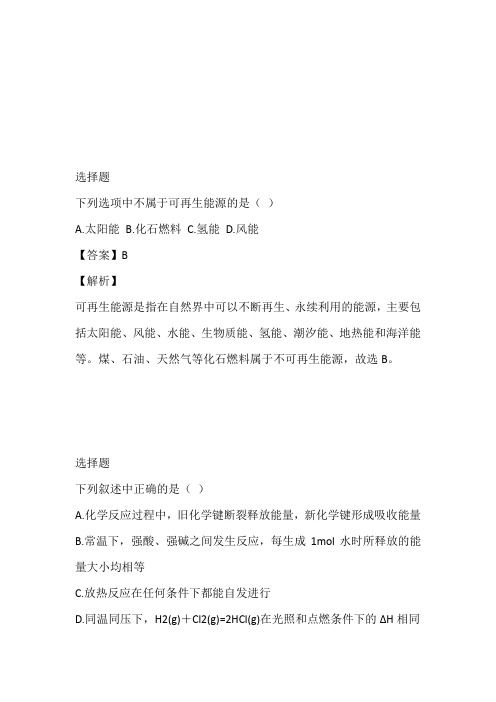 选择题

下列选项中不属于可再生能源的是（ ）

A.太阳能 B.化石燃料 C.氢能 D.风能

【答案】B

【解析】

可再生能源是指在自然界中可以不断再生、永续利用的能源，主要包括太阳能、风能、水能、生物质能、氢能、潮汐能、地热能和海洋能等。煤、石油、天然气等化石燃料属于不可再生能源，故选 B。

选择题

下列叙述中正确的是（ ）

A.化学反应过程中，旧化学键断裂释放能量，新化学键形成吸收能量

B.常温下，强酸、强碱之间发生反应，每生成 1mol 水时所释放的能量大小均相等

C.放热反应在任何条件下都能自发进行

D.同温同压下，H2(g)＋Cl2(g)=2HCl(g)在光照和点燃条件下的 ΔH 相同